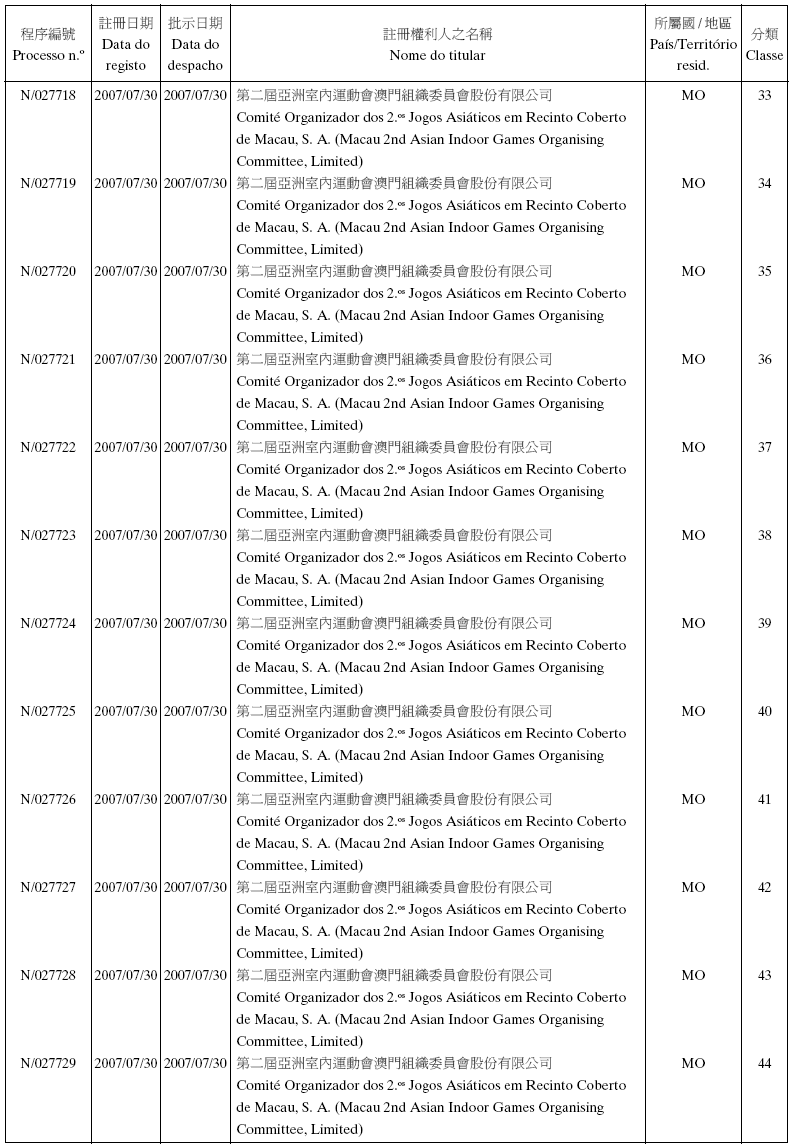 | 程序編號 Processo n.º | 註冊日期 Data do registo | 批示日期 Data do despacho | 註冊權利人之名稱 Nome do titular | 所屬國 / 地區 País/Território resid. | 分類 Classe |
|---|---|---|---|---|---|
| N/027718 | 2007/07/30 | 2007/07/30 | 第二屆亞洲室內運動會澳門組織委員會股份有限公司 Comité Organizador dos 2.os Jogos Asiáticos em Recinto Coberto de Macau, S. A. (Macau 2nd Asian Indoor Games Organising Committee, Limited) | MO | 33 |
| N/027719 | 2007/07/30 | 2007/07/30 | 第二屆亞洲室內運動會澳門組織委員會股份有限公司 Comité Organizador dos 2.os Jogos Asiáticos em Recinto Coberto de Macau, S. A. (Macau 2nd Asian Indoor Games Organising Committee, Limited) | MO | 34 |
| N/027720 | 2007/07/30 | 2007/07/30 | 第二屆亞洲室內運動會澳門組織委員會股份有限公司 Comité Organizador dos 2.os Jogos Asiáticos em Recinto Coberto de Macau, S. A. (Macau 2nd Asian Indoor Games Organising Committee, Limited) | MO | 35 |
| N/027721 | 2007/07/30 | 2007/07/30 | 第二屆亞洲室內運動會澳門組織委員會股份有限公司 Comité Organizador dos 2.os Jogos Asiáticos em Recinto Coberto de Macau, S. A. (Macau 2nd Asian Indoor Games Organising Committee, Limited) | MO | 36 |
| N/027722 | 2007/07/30 | 2007/07/30 | 第二屆亞洲室內運動會澳門組織委員會股份有限公司 Comité Organizador dos 2.os Jogos Asiáticos em Recinto Coberto de Macau, S. A. (Macau 2nd Asian Indoor Games Organising Committee, Limited) | MO | 37 |
| N/027723 | 2007/07/30 | 2007/07/30 | 第二屆亞洲室內運動會澳門組織委員會股份有限公司 Comité Organizador dos 2.os Jogos Asiáticos em Recinto Coberto de Macau, S. A. (Macau 2nd Asian Indoor Games Organising Committee, Limited) | MO | 38 |
| N/027724 | 2007/07/30 | 2007/07/30 | 第二屆亞洲室內運動會澳門組織委員會股份有限公司 Comité Organizador dos 2.os Jogos Asiáticos em Recinto Coberto de Macau, S. A. (Macau 2nd Asian Indoor Games Organising Committee, Limited) | MO | 39 |
| N/027725 | 2007/07/30 | 2007/07/30 | 第二屆亞洲室內運動會澳門組織委員會股份有限公司 Comité Organizador dos 2.os Jogos Asiáticos em Recinto Coberto de Macau, S. A. (Macau 2nd Asian Indoor Games Organising Committee, Limited) | MO | 40 |
| N/027726 | 2007/07/30 | 2007/07/30 | 第二屆亞洲室內運動會澳門組織委員會股份有限公司 Comité Organizador dos 2.os Jogos Asiáticos em Recinto Coberto de Macau, S. A. (Macau 2nd Asian Indoor Games Organising Committee, Limited) | MO | 41 |
| N/027727 | 2007/07/30 | 2007/07/30 | 第二屆亞洲室內運動會澳門組織委員會股份有限公司 Comité Organizador dos 2.os Jogos Asiáticos em Recinto Coberto de Macau, S. A. (Macau 2nd Asian Indoor Games Organising Committee, Limited) | MO | 42 |
| N/027728 | 2007/07/30 | 2007/07/30 | 第二屆亞洲室內運動會澳門組織委員會股份有限公司 Comité Organizador dos 2.os Jogos Asiáticos em Recinto Coberto de Macau, S. A. (Macau 2nd Asian Indoor Games Organising Committee, Limited) | MO | 43 |
| N/027729 | 2007/07/30 | 2007/07/30 | 第二屆亞洲室內運動會澳門組織委員會股份有限公司 Comité Organizador dos 2.os Jogos Asiáticos em Recinto Coberto de Macau, S. A. (Macau 2nd Asian Indoor Games Organising Committee, Limited) | MO | 44 |